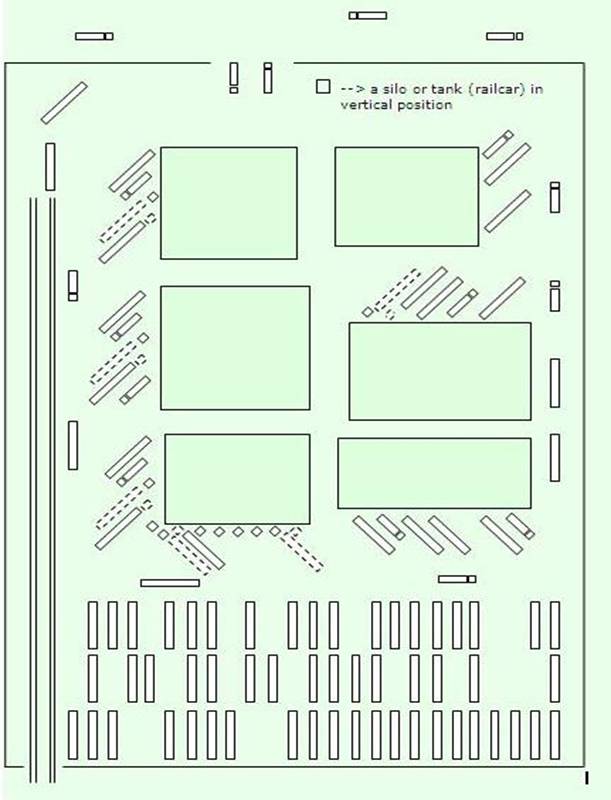 --> a silo or tank (railcar) in vertical position